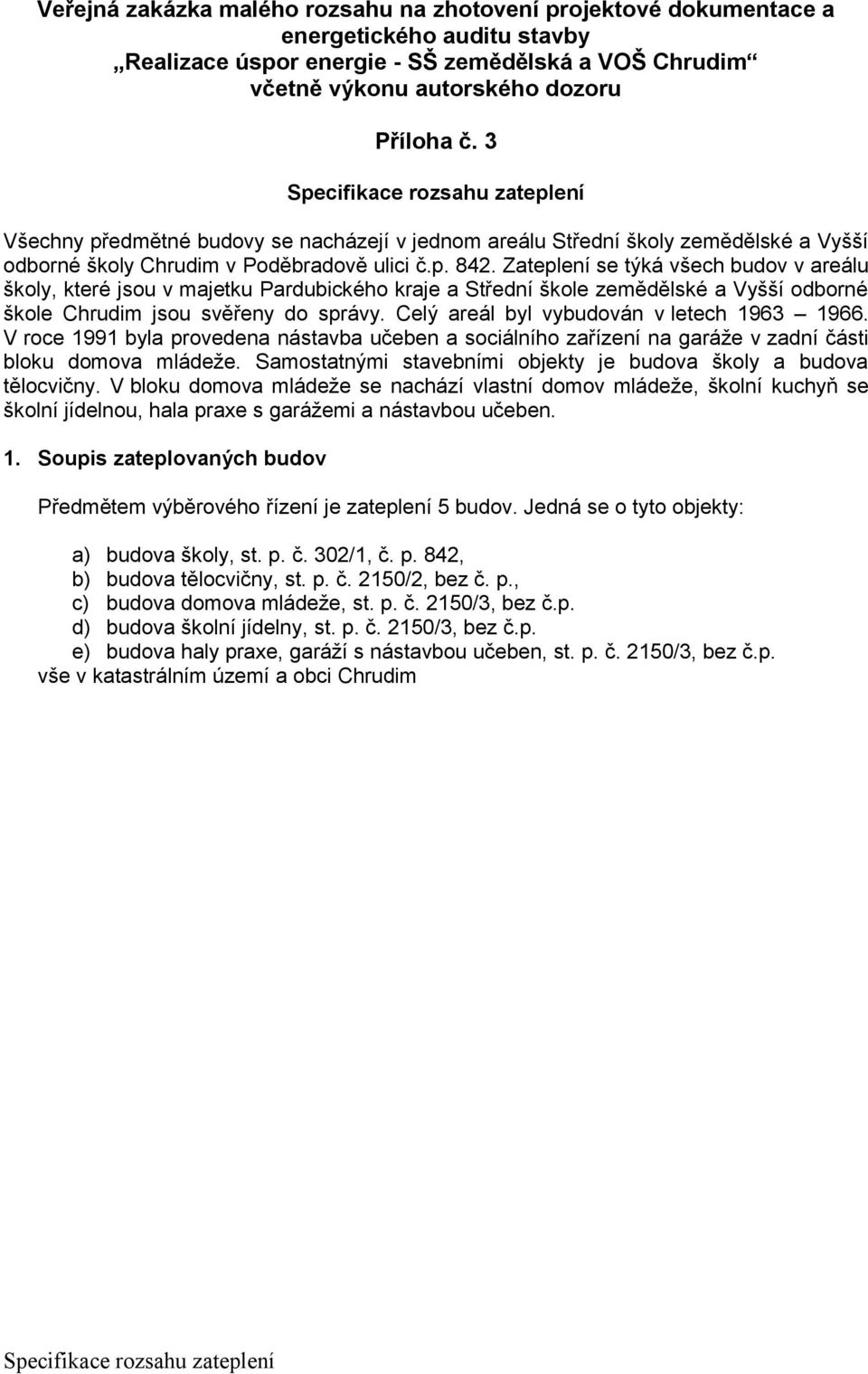 Veřejná zakázka malého rozsahu na zhotovení projektové dokumentace a energetického auditu stavby „Realizace úspor energie - SŠ zemědělská a VOŠ Chrudim“ včetně výkonu autorského dozoru

Příloha č. 3

Specifikace rozsahu zateplení

Všechny předmětné budovy se nacházejí v jednom areálu Střední školy zemědělské a Vyšší odborné školy Chrudim v Poděbradově ulici č.p. 842. Zateplení se týká všech budov v areálu školy, které jsou v majetku Pardubického kraje a Střední škole zemědělské a Vyšší odborné škole Chrudim jsou svěřeny do správy. Celý areál byl vybudován v letech 1963 – 1966. V roce 1991 byla provedena nástavba učeben a sociálního zařízení na garáže v zadní části bloku domova mládeže. Samostatnými stavebními objekty je budova školy a budova tělocvičny. V bloku domova mládeže se nachází vlastní domov mládeže, školní kuchyň se školní jídelnou, hala praxe s garážemi a nástavbou učeben.

1. Soupis zateplovaných budov

Předmětem výběrového řízení je zateplení 5 budov. Jedná se o tyto objekty:

a) budova školy, st. p. č. 302/1, č. p. 842,
b) budova tělocvičny, st. p. č. 2150/2, bez č. p.,
c) budova domova mládeže, st. p. č. 2150/3, bez č.p.
d) budova školní jídelny, st. p. č. 2150/3, bez č.p.
e) budova haly praxe, garáží s nástavbou učeben, st. p. č. 2150/3, bez č.p.
vše v katastrálním území a obci Chrudim

Specifikace rozsahu zateplení